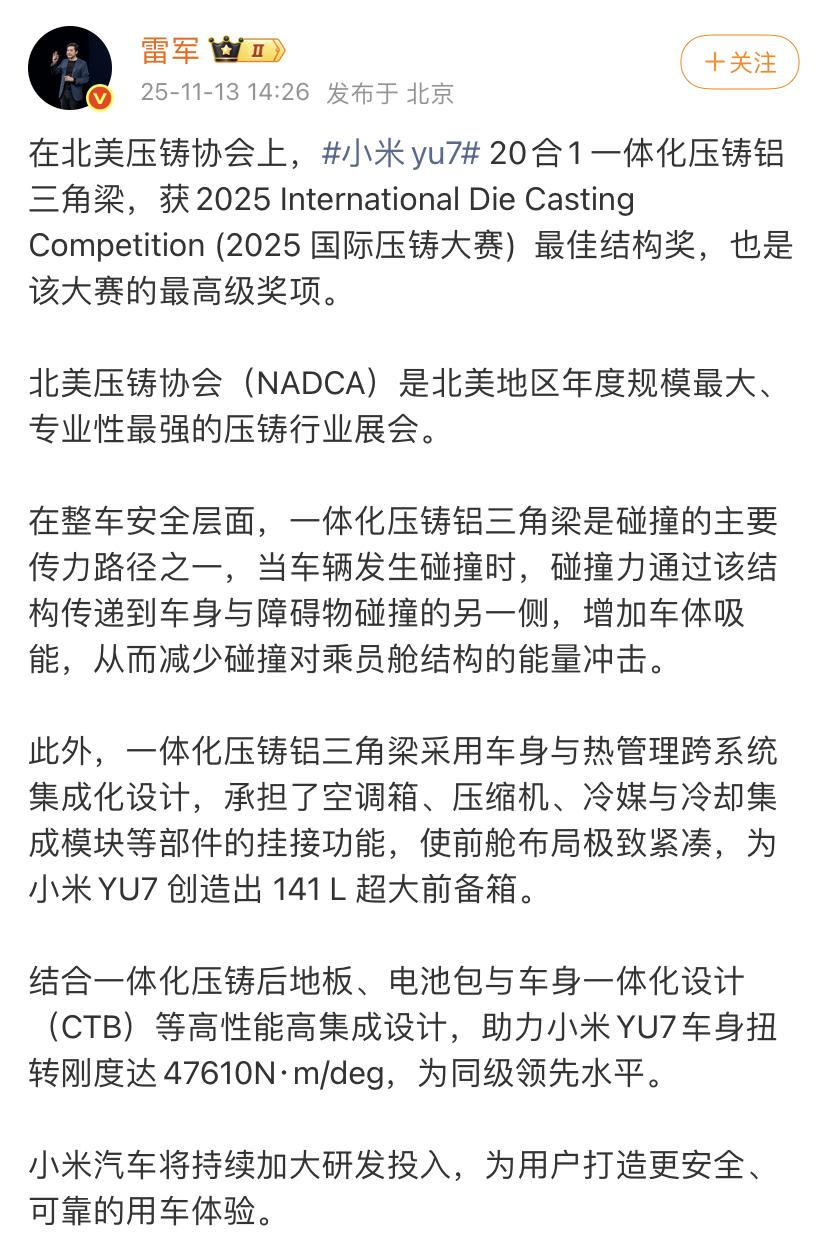 雷军 II
25-11-13 14:26 发布于 北京
+关注

在北美压铸协会上，#小米 yu7# 20合1一体化压铸铝三角梁，获 2025 International Die Casting Competition (2025 国际压铸大赛) 最佳结构奖，也是该大赛的最高级奖项。

北美压铸协会（NADCA）是北美地区年度规模最大、专业性最强的压铸行业展会。

在整车安全层面，一体化压铸铝三角梁是碰撞的主要传力路径之一，当车辆发生碰撞时，碰撞力通过该结构传递到车身与障碍物碰撞的另一侧，增加车体吸能，从而减少碰撞对乘员舱结构的能量冲击。

此外，一体化压铸铝三角梁采用车身与热管理跨系统集成化设计，承担了空调箱、压缩机、冷媒与冷却集成模块等部件的挂接功能，使前舱布局极致紧凑，为小米 YU7 创造出 141 L 超大前备箱。

结合一体化压铸后地板、电池包与车身一体化设计（CTB）等高性能高集成设计，助力小米 YU7 车身扭转刚度达 47610N·m/deg，为同级领先水平。

小米汽车将持续加大研发投入，为用户打造更安全、可靠的用车体验。